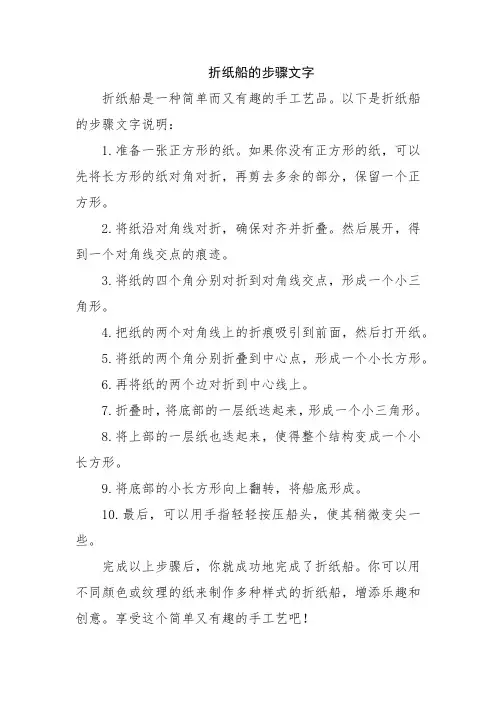 折纸船的步骤文字

折纸船是一种简单而又有趣的手工艺品。以下是折纸船的步骤文字说明：

1. 准备一张正方形的纸。如果你没有正方形的纸，可以先将长方形的纸对角对折，再剪去多余的部分，保留一个正方形。

2. 将纸沿对角线对折，确保对齐并折叠。然后展开，得到一个对角线交点的痕迹。

3. 将纸的四个角分别对折到对角线交点，形成一个小三角形。

4. 把纸的两个对角线上的折痕吸引到前面，然后打开纸。

5. 将纸的两个角分别折叠到中心点，形成一个小长方形。

6. 再将纸的两个边对折到中心线上。

7. 折叠时，将底部的一层纸迭起来，形成一个小三角形。

8. 将上部的一层纸也迭起来，使得整个结构变成一个小长方形。

9. 将底部的小长方形向上翻转，将船底形成。

10. 最后，可以用手指轻轻按压船头，使其稍微变尖一些。

完成以上步骤后，你就成功地完成了折纸船。你可以用不同颜色或纹理的纸来制作多种样式的折纸船，增添乐趣和创意。享受这个简单又有趣的手工艺吧！